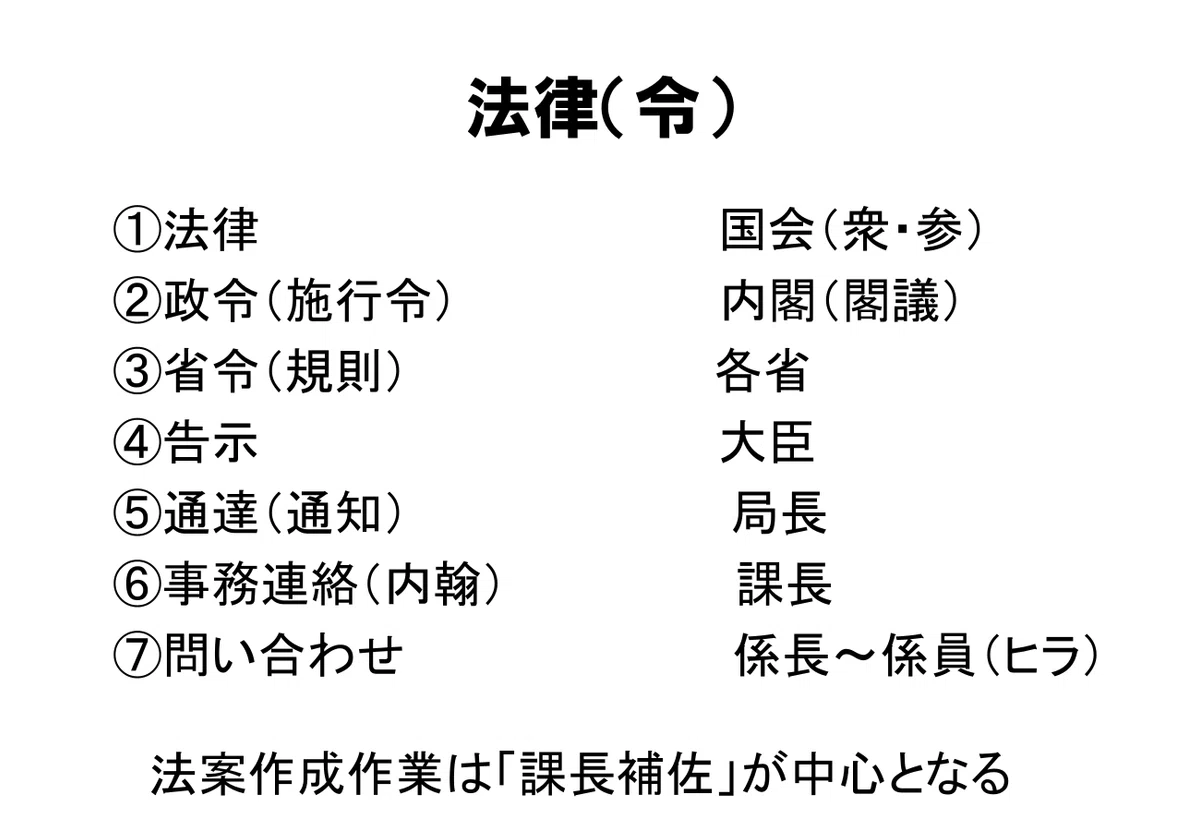 法律(令)

①法律　国会(衆・参)
②政令(施行令)　内閣(閣議)
③省令(規則)　各省
④告示　大臣
⑤通達(通知)　局長
⑥事務連絡(内翰)　課長
⑦問い合わせ　係長～係員(ヒラ)

法案作成作業は「課長補佐」が中心となる